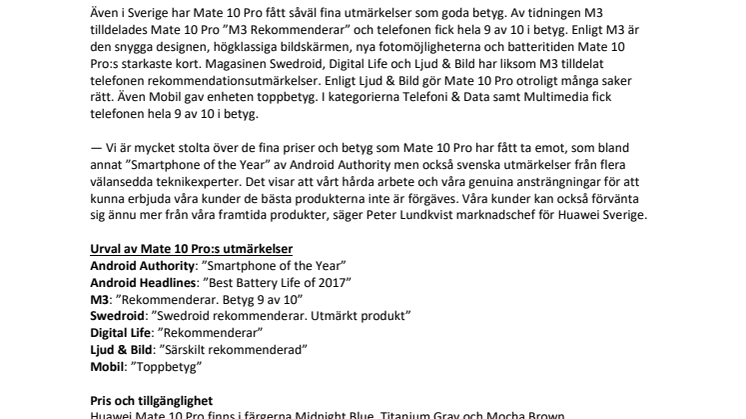 Även i Sverige har Mate 10 Pro fått såväl fina utmärkelser som goda betyg. Av tidningen M3 tilldelades Mate 10 Pro ”M3 Rekommenderar” och telefonen fick hela 9 av 10 i betyg. Enligt M3 är den snygga designen, högklassiga bildskärmen, nya fotomöjligheterna och batteritiden Mate 10 Pro:s starkaste kort. Magasinen Swedroid, Digital Life och Ljud & Bild har liksom M3 tilldelat telefonen rekommendationsutmärkelser. Enligt Ljud & Bild gör Mate 10 Pro otroligt många saker rätt. Även Mobil gav enheten toppbetyg. I kategorierna Telefoni & Data samt Multimedia fick telefonen hela 9 av 10 i betyg.

— Vi är mycket stolta över de fina priser och betyg som Mate 10 Pro har fått ta emot, som bland annat ”Smartphone of the Year” av Android Authority men också svenska utmärkelser från flera välansedda teknikexperter. Det visar att vårt hårda arbete och våra genuina ansträngningar för att kunna erbjuda våra kunder de bästa produkterna inte är förgäves. Våra kunder kan också förvänta sig ännu mer från våra framtida produkter, säger Peter Lundkvist marknadschef för Huawei Sverige.

Urval av Mate 10 Pro:s utmärkelser
Android Authority: ”Smartphone of the Year”
Android Headlines: ”Best Battery Life of 2017”
M3: ”Rekommenderar. Betyg 9 av 10”
Swedroid: ”Swedroid rekommenderar. Utmärkt produkt”
Digital Life: ”Rekommenderar”
Ljud & Bild: ”Särskilt rekommenderad”
Mobil: ”Toppbetyg”

Pris och tillgänglighet
Huawei Mate 10 Pro finns i färgerna Midnight Blue, Titanium Gray och Mocha Brown